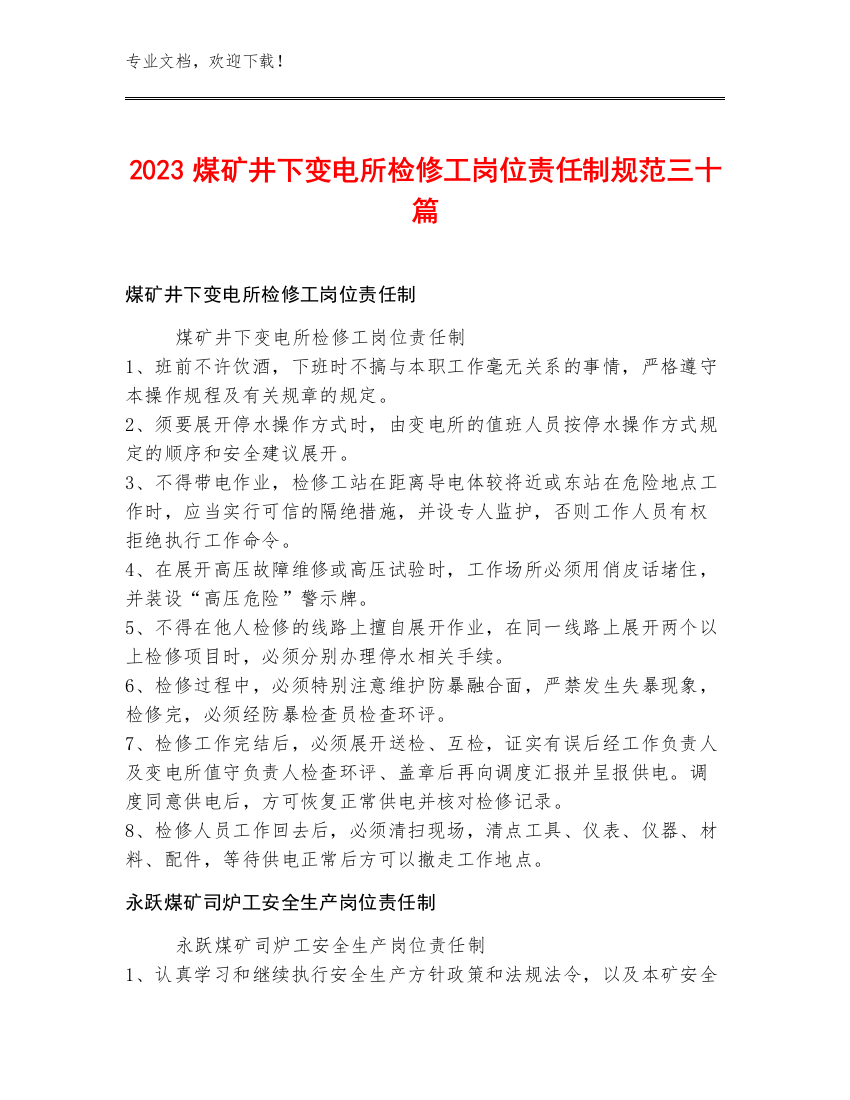 专业文档，欢迎下载！

2023 煤矿井下变电所检修工岗位责任制规范三十篇

煤矿井下变电所检修工岗位责任制

煤矿井下变电所检修工岗位责任制
1、班前不许饮酒，下班时不搞与本职工作毫无关系的事情，严格遵守本操作规程及有关规章的规定。
2、须要展开停水操作方式时，由变电所的值班人员按停水操作方式规定的顺序和安全建议展开。
3、不得带电作业，检修工站在距离导电体较将近或东站在危险地点工作时，应当实行可信的隔绝措施，并设专人监护，否则工作人员有权拒绝执行工作命令。
4、在展开高压故障维修或高压试验时，工作场所必须用俏皮话堵住，并装设“高压危险”警示牌。
5、不得在他人检修的线路上擅自展开作业，在同一线路上展开两个以上检修项目时，必须分别办理停水相关手续。
6、检修过程中，必须特别注意维护防暴融合面，严禁发生失暴现象，检修完，必须经防暴检查员检查环评。
7、检修工作完结后，必须展开送检、互检，证实有误后经工作负责人及变电所值守负责人检查环评、盖章后再向调度汇报并呈报供电。调度同意供电后，方可恢复正常供电并核对检修记录。
8、检修人员工作回去后，必须清扫现场，清点工具、仪表、仪器、材料、配件，等待供电正常后方可以撤走工作地点。

永跃煤矿司炉工安全生产岗位责任制

永跃煤矿司炉工安全生产岗位责任制
1、认真学习和继续执行安全生产方针政策和法规法令，以及本矿安全